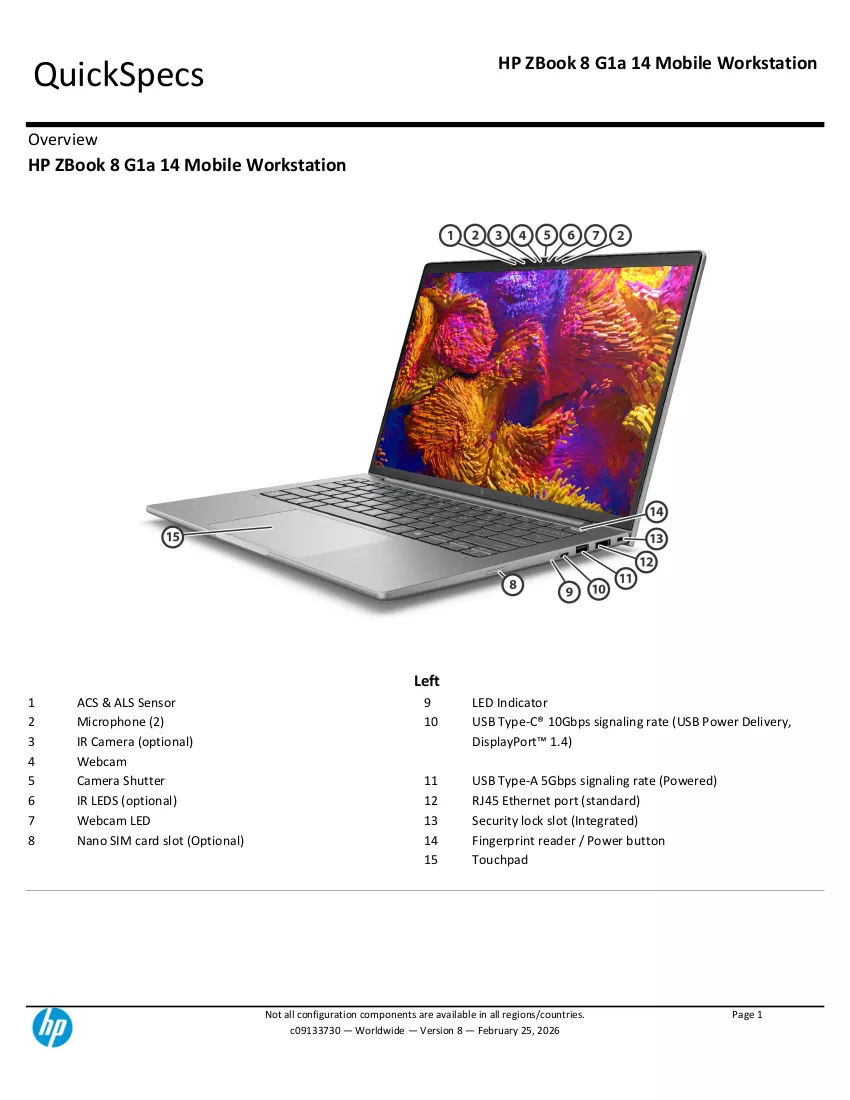 QuickSpecs

HP ZBook 8 G1a 14 Mobile Workstation

Overview

HP ZBook 8 G1a 14 Mobile Workstation

1 2 3 4 5 6 7 2

14
15
13
12
11
8
9
10

Left

1 ACS & ALS Sensor
2 Microphone (2)
3 IR Camera (optional)
4 Webcam
5 Camera Shutter
6 IR LEDS (optional)
7 Webcam LED
8 Nano SIM card slot (Optional)

9 LED Indicator
10 USB Type-C® 10Gbps signaling rate (USB Power Delivery, DisplayPort™ 1.4)
11 USB Type-A 5Gbps signaling rate (Powered)
12 RJ45 Ethernet port (standard)
13 Security lock slot (Integrated)
14 Fingerprint reader / Power button
15 Touchpad

Not all configuration components are available in all regions/countries.
c09133730 — Worldwide — Version 8 — February 25, 2026

Page 1